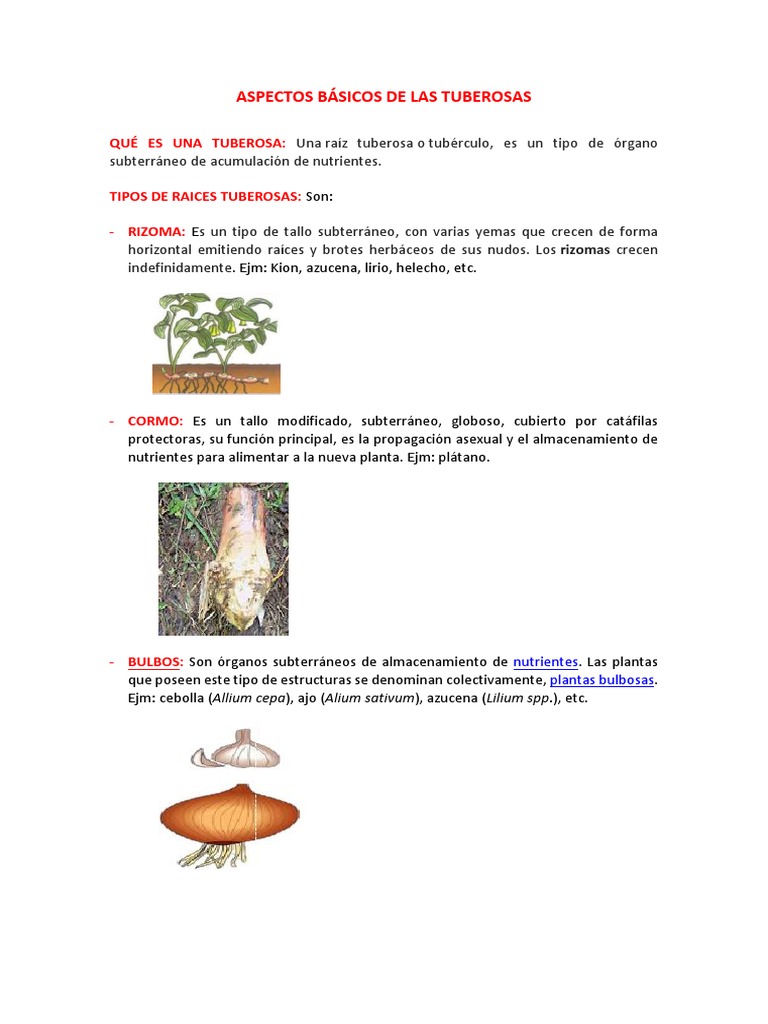 ASPECTOS BÁSICOS DE LAS TUBEROSAS

QUÉ ES UNA TUBEROSA: Una raíz tuberosa o tubérculo, es un tipo de órgano subterráneo de acumulación de nutrientes.

TIPOS DE RAICES TUBEROSAS: Son:

- RIZOMA: Es un tipo de tallo subterráneo, con varias yemas que crecen de forma horizontal emitiendo raíces y brotes herbáceos de sus nudos. Los rizomas crecen indefinidamente. Ejm: Kion, azucena, lirio, helecho, etc.

- CORMO: Es un tallo modificado, subterráneo, globoso, cubierto por catáfilas protectoras, su función principal, es la propagación asexual y el almacenamiento de nutrientes para alimentar a la nueva planta. Ejm: plátano.

- BULBOS: Son órganos subterráneos de almacenamiento de nutrientes. Las plantas que poseen este tipo de estructuras se denominan colectivamente, plantas bulbosas. Ejm: cebolla (Allium cepa), ajo (Alium sativum), azucena (Lilium spp.), etc.